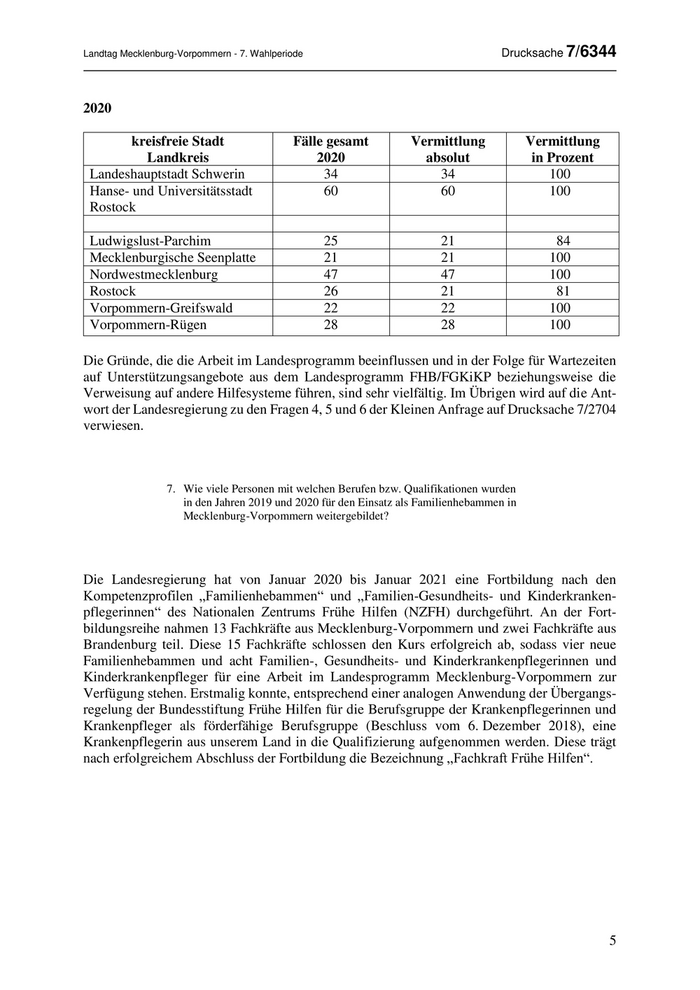 Landtag Mecklenburg-Vorpommern - 7. Wahlperiode

Drucksache 7/6344

2020

| kreisfreie Stadt Landkreis | Fälle gesamt 2020 | Vermittlung absolut | Vermittlung in Prozent |
|---|---|---|---|
| Landeshauptstadt Schwerin | 34 | 34 | 100 |
| Hanse- und Universitätsstadt Rostock | 60 | 60 | 100 |
| | | | |
| Ludwigslust-Parchim | 25 | 21 | 84 |
| Mecklenburgische Seenplatte | 21 | 21 | 100 |
| Nordwestmecklenburg | 47 | 47 | 100 |
| Rostock | 26 | 21 | 81 |
| Vorpommern-Greifswald | 22 | 22 | 100 |
| Vorpommern-Rügen | 28 | 28 | 100 |

Die Gründe, die die Arbeit im Landesprogramm beeinflussen und in der Folge für Wartezeiten auf Unterstützungsangebote aus dem Landesprogramm FHB/FGKiKP beziehungsweise die Verweisung auf andere Hilfesysteme führen, sind sehr vielfältig. Im Übrigen wird auf die Antwort der Landesregierung zu den Fragen 4, 5 und 6 der Kleinen Anfrage auf Drucksache 7/2704 verwiesen.

7. Wie viele Personen mit welchen Berufen bzw. Qualifikationen wurden in den Jahren 2019 und 2020 für den Einsatz als Familienhebammen in Mecklenburg-Vorpommern weitergebildet?

Die Landesregierung hat von Januar 2020 bis Januar 2021 eine Fortbildung nach den Kompetenzprofilen „Familienhebammen“ und „Familien-Gesundheits- und Kinderkrankenpflegerinnen“ des Nationalen Zentrums Frühe Hilfen (NZFH) durchgeführt. An der Fortbildungsreihe nahmen 13 Fachkräfte aus Mecklenburg-Vorpommern und zwei Fachkräfte aus Brandenburg teil. Diese 15 Fachkräfte schlossen den Kurs erfolgreich ab, sodass vier neue Familienhebammen und acht Familien-, Gesundheits- und Kinderkrankenpflegerinnen und Kinderkrankenpfleger für eine Arbeit im Landesprogramm Mecklenburg-Vorpommern zur Verfügung stehen. Erstmalig konnte, entsprechend einer analogen Anwendung der Übergangsregelung der Bundesstiftung Frühe Hilfen für die Berufsgruppe der Krankenpflegerinnen und Krankenpfleger als förderfähige Berufsgruppe (Beschluss vom 6. Dezember 2018), eine Krankenpflegerin aus unserem Land in die Qualifizierung aufgenommen werden. Diese trägt nach erfolgreichem Abschluss der Fortbildung die Bezeichnung „Fachkraft Frühe Hilfen“.

5